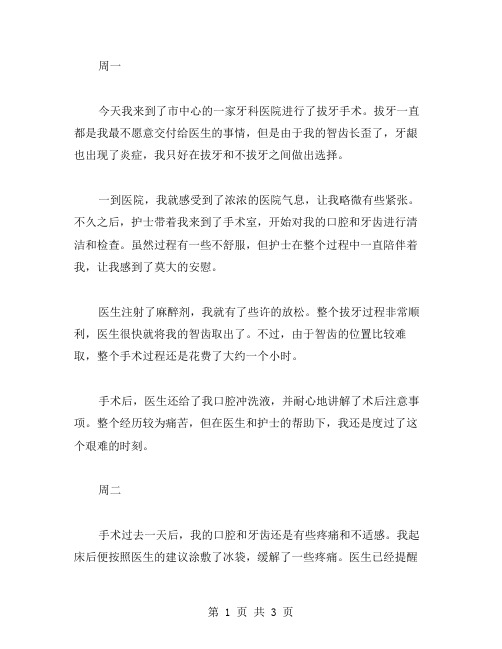 周一

今天我来到了市中心的一家牙科医院进行了拔牙手术。拔牙一直都是我最不愿意交付给医生的事情，但是由于我的智齿长歪了，牙龈也出现了炎症，我只好在拔牙和不拔牙之间做出选择。

一到医院，我就感受到了浓浓的医院气息，让我略微有些紧张。不久之后，护士带着我来到了手术室，开始对我的口腔和牙齿进行清洁和检查。虽然过程有一些不舒服，但护士在整个过程中一直陪伴着我，让我感到了莫大的安慰。

医生注射了麻醉剂，我就有了些许的放松。整个拔牙过程非常顺利，医生很快就将我的智齿取出了。不过，由于智齿的位置比较难取，整个手术过程还是花费了大约一个小时。

手术后，医生还给了我口腔冲洗液，并耐心地讲解了术后注意事项。整个经历较为痛苦，但在医生和护士的帮助下，我还是度过了这个艰难的时刻。

周二

手术过去一天后，我的口腔和牙齿还是有些疼痛和不适感。我起床后便按照医生的建议涂敷了冰袋，缓解了一些疼痛。医生已经提醒

第 1 页 共 3 页